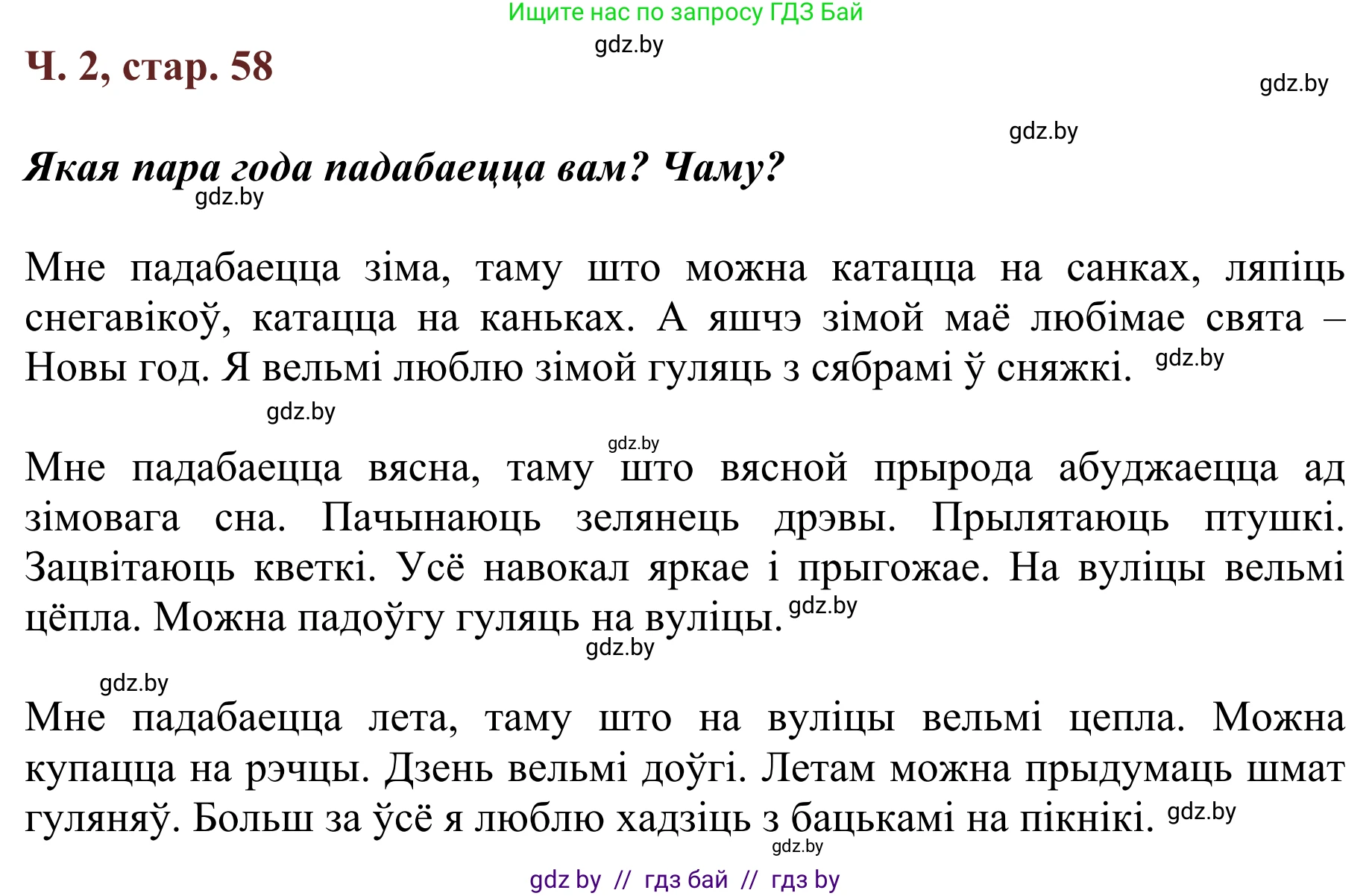 Ищите нас по запросу ГДЗ Бай

gdz.by

Ч. 2, стар. 58

gdz.by

gdz.by

Якая пара года падабаецца вам? Чаму?

gdz.by

Мне падабаецца зіма, таму што можна катацца на санках, ляпіць снегавікоў, катацца на каньках. А яшчэ зімой маё любімае свята – Новы год. Я вельмі люблю зімой гуляць з сябрамі ў сняжкі. gdz.by

gdz.by

gdz.by

Мне падабаецца вясна, таму што вясной прырода абуджаецца ад зімовага сна. Пачынаюць зелянець дрэвы. Прылятаюць птушкі. Зацвітаюць кветкі. Усё навокал яркае і прыгожае. На вуліцы вельмі цёпла. Можна падоўгу гуляць на вуліцы. gdz.by

gdz.by

gdz.by

Мне падабаецца лета, таму што на вуліцы вельмі цепла. Можна купацца на рэчцы. Дзень вельмі доўгі. Летам можна прыдумаць шмат гуляняў. Больш за ўсё я люблю хадзіць з бацькамі на пікнікі. gdz.by

gdz.by

gdz by // гдз бай // гдз by